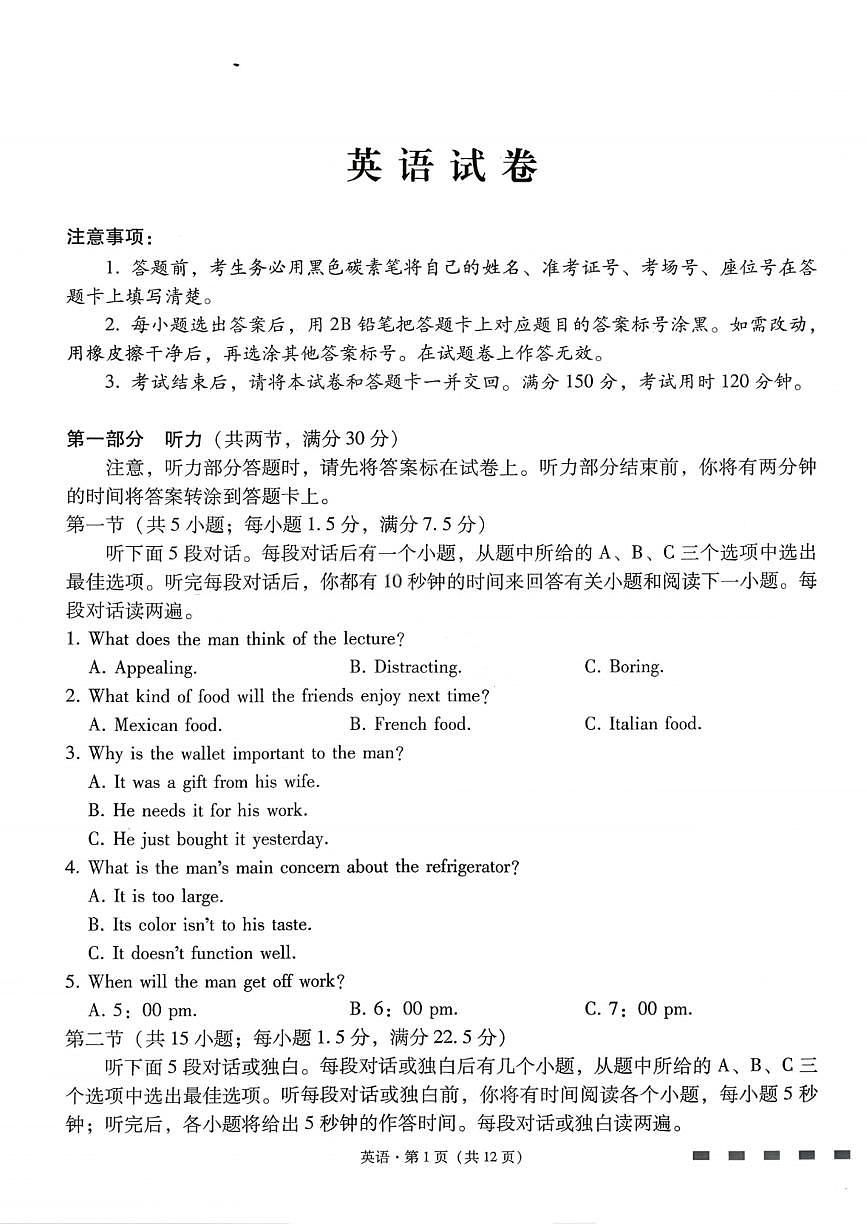 英语试卷

注意事项：

1. 答题前，考生务必用黑色碳素笔将自己的姓名、准考证号、考场号、座位号在答题卡上填写清楚。

2. 每小题选出答案后，用2B铅笔把答题卡上对应题目的答案标号涂黑。如需改动，用橡皮擦干净后，再选涂其他答案标号。在试题卷上作答无效。

3. 考试结束后，请将本试卷和答题卡一并交回。满分150分，考试用时120分钟。

第一部分 听力（共两节，满分30分）

注意，听力部分答题时，请先将答案标在试卷上。听力部分结束前，你将有两分钟的时间将答案转涂到答题卡上。

第一节（共5小题；每小题1.5分，满分7.5分）

听下面5段对话。每段对话后有一个小题，从题中所给的A、B、C三个选项中选出最佳选项。听完每段对话后，你都有10秒钟的时间来回答有关小题和阅读下一小题。每段对话读两遍。

1. What does the man think of the lecture?
A. Appealing. B. Distracting. C. Boring.

2. What kind of food will the friends enjoy next time?
A. Mexican food. B. French food. C. Italian food.

3. Why is the wallet important to the man?
A. It was a gift from his wife.
B. He needs it for his work.
C. He just bought it yesterday.

4. What is the man's main concern about the refrigerator?
A. It is too large.
B. Its color isn't to his taste.
C. It doesn't function well.

5. When will the man get off work?
A. 5：00 pm. B. 6：00 pm. C. 7：00 pm.

第二节（共15小题；每小题1.5分，满分22.5分）

听下面5段对话或独白。每段对话或独白后有几个小题，从题中所给的A、B、C三个选项中选出最佳选项。听每段对话或独白前，你将有时间阅读各个小题，每小题5秒钟；听完后，各小题将给出5秒钟的作答时间。每段对话或独白读两遍。

英语·第1页（共12页）